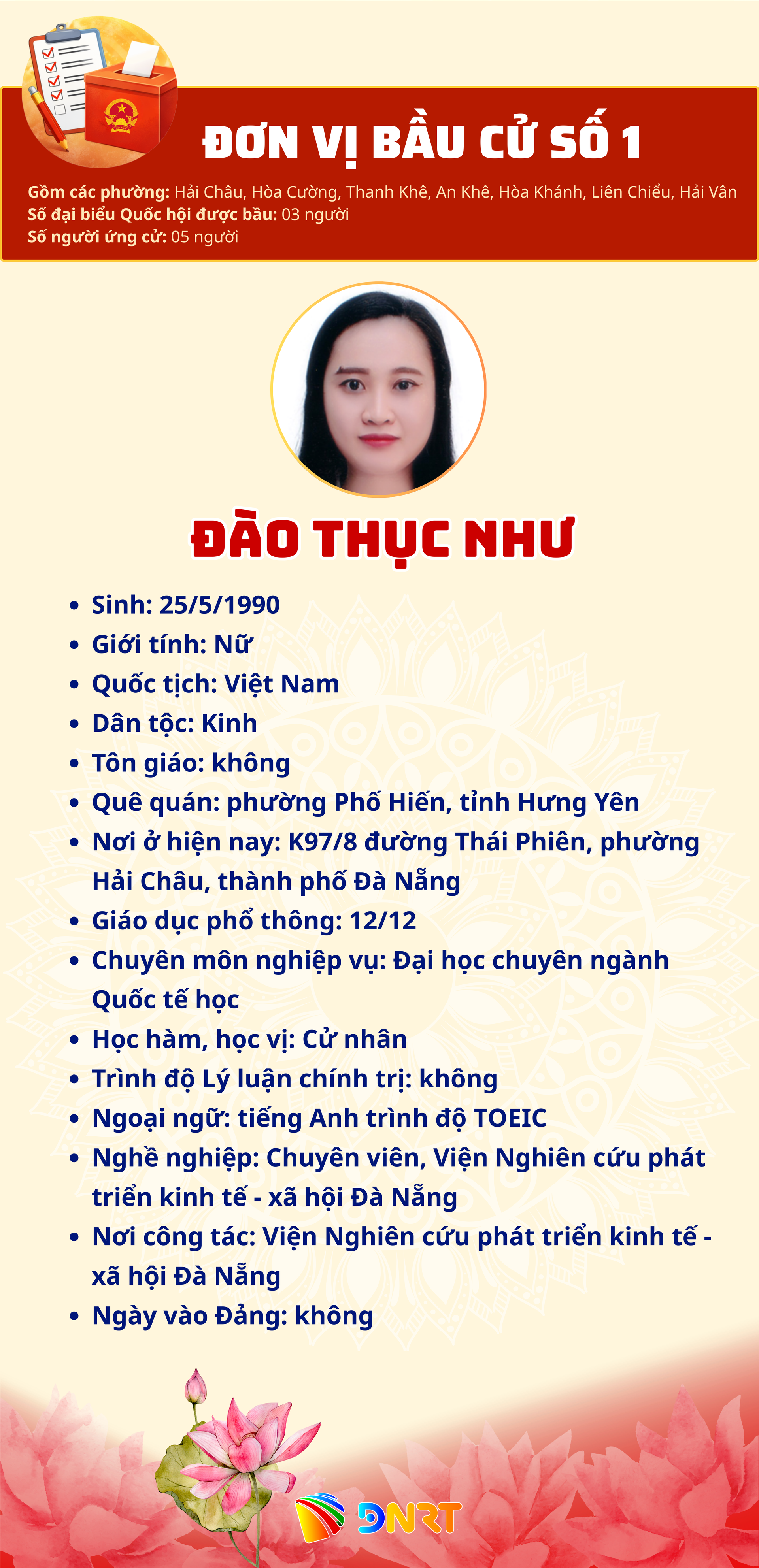 ĐƠN VỊ BẦU CỬ SỐ 1

Gồm các phường: Hải Châu, Hòa Cường, Thanh Khê, An Khê, Hòa Khánh, Liên Chiểu, Hải Vân
Số đại biểu Quốc hội được bầu: 03 người
Số người ứng cử: 05 người

ĐÀO THỤC NHƯ

• Sinh: 25/5/1990
• Giới tính: Nữ
• Quốc tịch: Việt Nam
• Dân tộc: Kinh
• Tôn giáo: không
• Quê quán: phường Phố Hiến, tỉnh Hưng Yên
• Nơi ở hiện nay: K97/8 đường Thái Phiên, phường Hải Châu, thành phố Đà Nẵng
• Giáo dục phổ thông: 12/12
• Chuyên môn nghiệp vụ: Đại học chuyên ngành Quốc tế học
• Học hàm, học vị: Cử nhân
• Trình độ Lý luận chính trị: không
• Ngoại ngữ: tiếng Anh trình độ TOEIC
• Nghề nghiệp: Chuyên viên, Viện Nghiên cứu phát triển kinh tế - xã hội Đà Nẵng
• Nơi công tác: Viện Nghiên cứu phát triển kinh tế - xã hội Đà Nẵng
• Ngày vào Đảng: không

DNRT